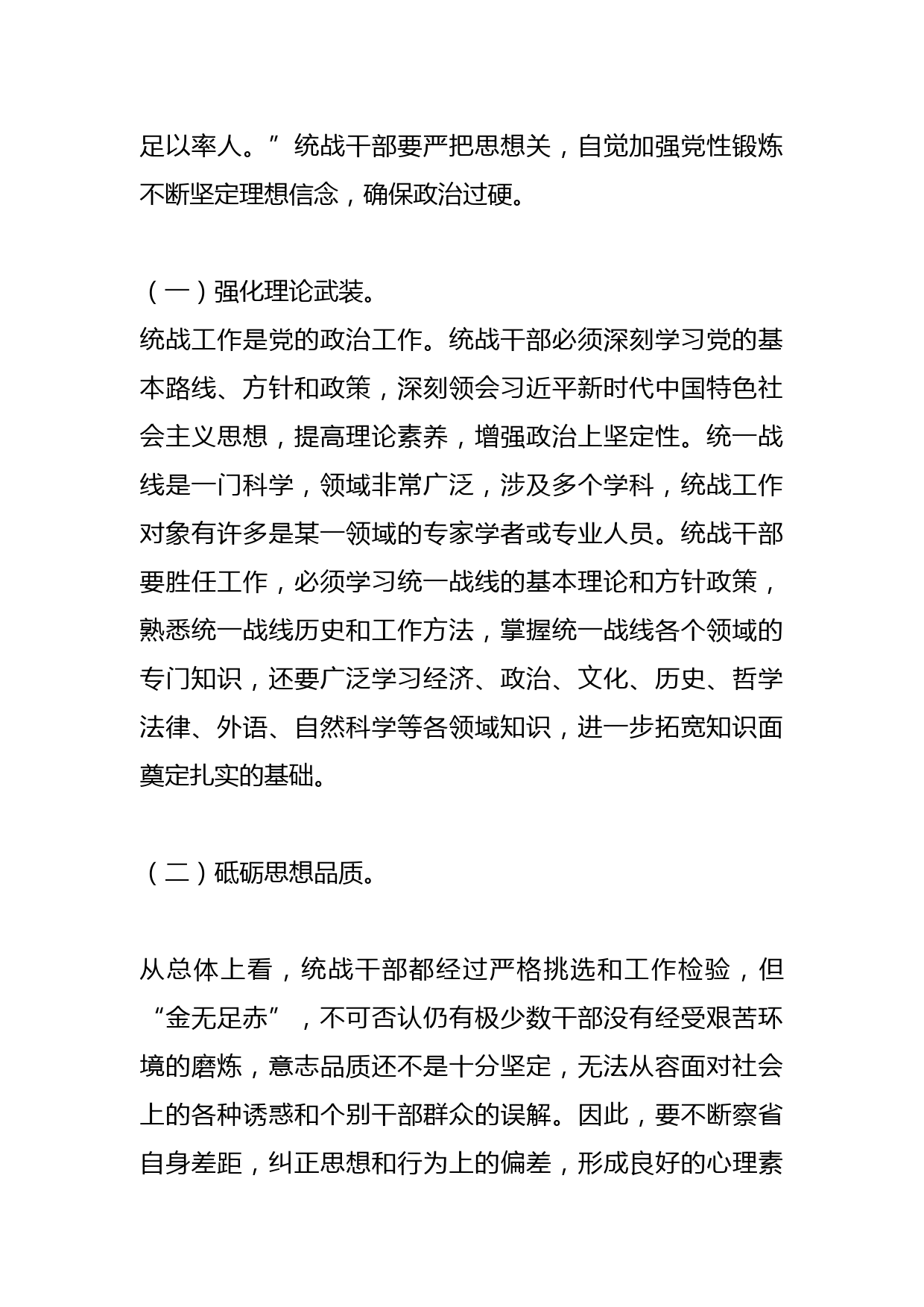 足以率人。”统战干部要严把思想关，自觉加强党性锻炼不断坚定理想信念，确保政治过硬。

（一）强化理论武装。
统战工作是党的政治工作。统战干部必须深刻学习党的基本路线、方针和政策，深刻领会习近平新时代中国特色社会主义思想，提高理论素养，增强政治上坚定性。统一战线是一门科学，领域非常广泛，涉及多个学科，统战工作对象有许多是某一领域的专家学者或专业人员。统战干部要胜任工作，必须学习统一战线的基本理论和方针政策，熟悉统一战线历史和工作方法，掌握统一战线各个领域的专门知识，还要广泛学习经济、政治、文化、历史、哲学法律、外语、自然科学等各领域知识，进一步拓宽知识面奠定扎实的基础。

（二）砥砺思想品质。

从总体上看，统战干部都经过严格挑选和工作检验，但“金无足赤”，不可否认仍有极少数干部没有经受艰苦环境的磨炼，意志品质还不是十分坚定，无法从容面对社会上的各种诱惑和个别干部群众的误解。因此，要不断察省自身差距，纠正思想和行为上的偏差，形成良好的心理素